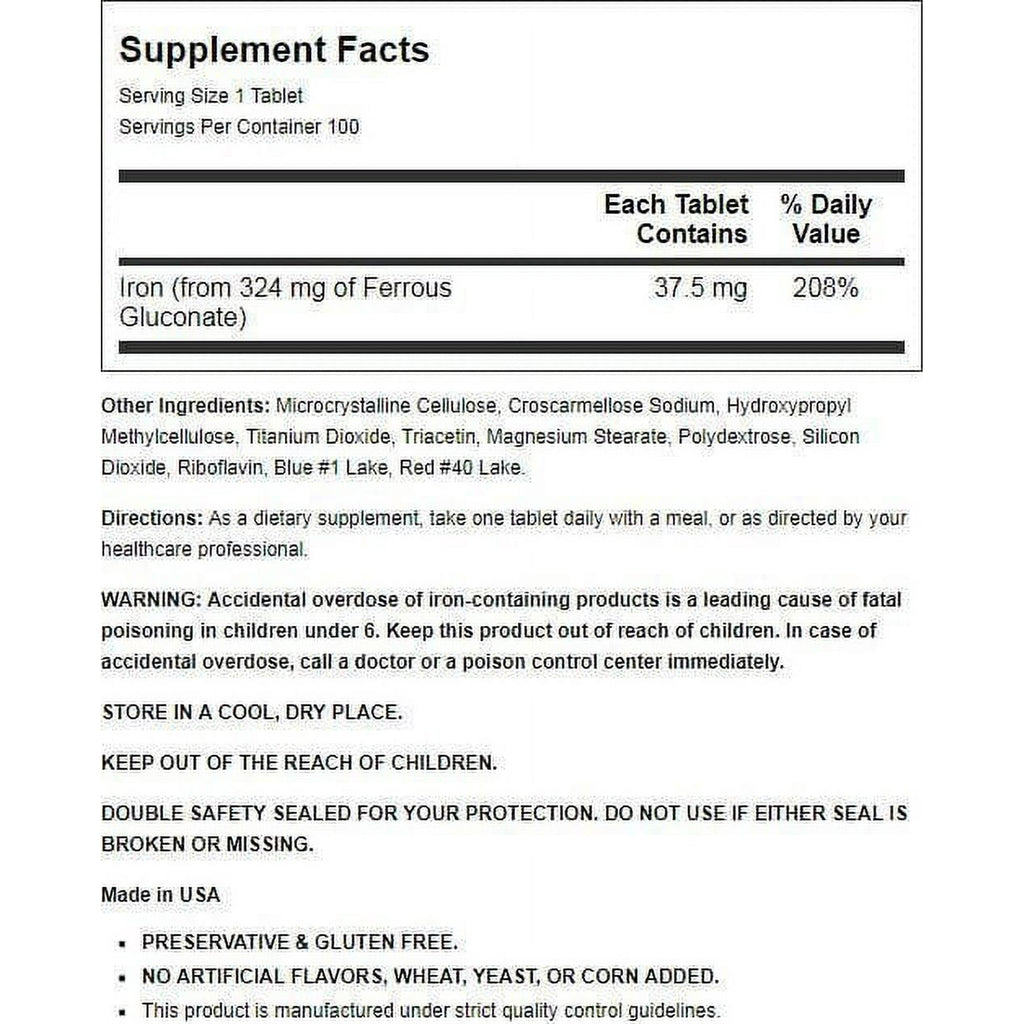 Supplement Facts

Serving Size 1 Tablet
Servings Per Container 100

| | Each Tablet Contains | % Daily Value |
|---|---|---|
| Iron (from 324 mg of Ferrous Gluconate) | 37.5 mg | 208% |

Other Ingredients: Microcrystalline Cellulose, Croscarmellose Sodium, Hydroxypropyl Methylcellulose, Titanium Dioxide, Triacetin, Magnesium Stearate, Polydextrose, Silicon Dioxide, Riboflavin, Blue #1 Lake, Red #40 Lake.

Directions: As a dietary supplement, take one tablet daily with a meal, or as directed by your healthcare professional.

WARNING: Accidental overdose of iron-containing products is a leading cause of fatal poisoning in children under 6. Keep this product out of reach of children. In case of accidental overdose, call a doctor or a poison control center immediately.

STORE IN A COOL, DRY PLACE.

KEEP OUT OF THE REACH OF CHILDREN.

DOUBLE SAFETY SEALED FOR YOUR PROTECTION. DO NOT USE IF EITHER SEAL IS BROKEN OR MISSING.

Made in USA

- PRESERVATIVE & GLUTEN FREE.
- NO ARTIFICIAL FLAVORS, WHEAT, YEAST, OR CORN ADDED.
- This product is manufactured under strict quality control guidelines.